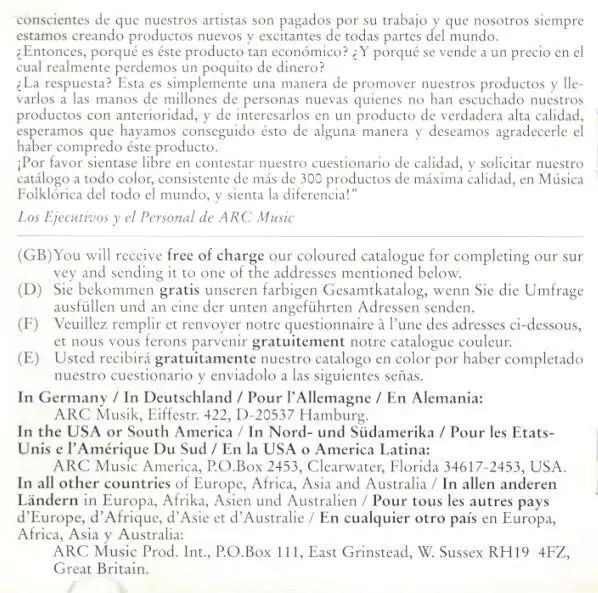 conscientes de que nuestros artistas son pagados por su trabajo y que nosotros siempre estamos creando productos nuevos y excitantes de todas partes del mundo.
¿Entonces, porqué es éste producto tan económico? ¿Y porqué se vende a un precio en el cual realmente perdemos un poquito de dinero?
¿La respuesta? Esta es simplemente una manera de promover nuestros productos y llevarlos a las manos de millones de personas nuevas quienes no han escuchado nuestros productos con anterioridad, y de interesarlos en un producto de verdadera alta calidad, esperamos que hayamos conseguido ésto de alguna manera y deseamos agradecerle el haber compredo éste producto.
¡Por favor sientase libre en contestar nuestro cuestionario de calidad, y solicitar nuestro catálogo a todo color, consistente de más de 300 productos de máxima calidad, en Música Folklórica del todo el mundo, y sienta la diferencia!"

Los Ejecutivos y el Personal de ARC Music

(GB) You will receive free of charge our coloured catalogue for completing our sur vey and sending it to one of the addresses mentioned below.
(D) Sie bekommen gratis unseren farbigen Gesamtkatalog, wenn Sie die Umfrage ausfüllen und an eine der unten angeführten Adressen senden.
(F) Veuillez remplir et renvoyer notre questionnaire à l'une des adresses ci-dessous, et nous vous ferons parvenir gratuitement notre catalogue couleur.
(E) Usted recibirá gratuitamente nuestro catalogo en color por haber completado nuestro cuestionario y enviadolo a las siguientes señas.

In Germany / In Deutschland / Pour l'Allemagne / En Alemania:
ARC Musik, Eiffestr. 422, D-20537 Hamburg.
In the USA or South America / In Nord- und Südamerika / Pour les Etats-Unis e l'Amérique Du Sud / En la USA o America Latina:
ARC Music America, P.O.Box 2453, Clearwater, Florida 34617-2453, USA.
In all other countries of Europe, Africa, Asia and Australia / In allen anderen Ländern in Europa, Afrika, Asien und Australien / Pour tous les autres pays d'Europe, d'Afrique, d'Asie et d'Australie / En cualquier otro país en Europa, Africa, Asia y Australia:
ARC Music Prod. Int., P.O.Box 111, East Grinstead, W. Sussex RH19 4FZ, Great Britain.